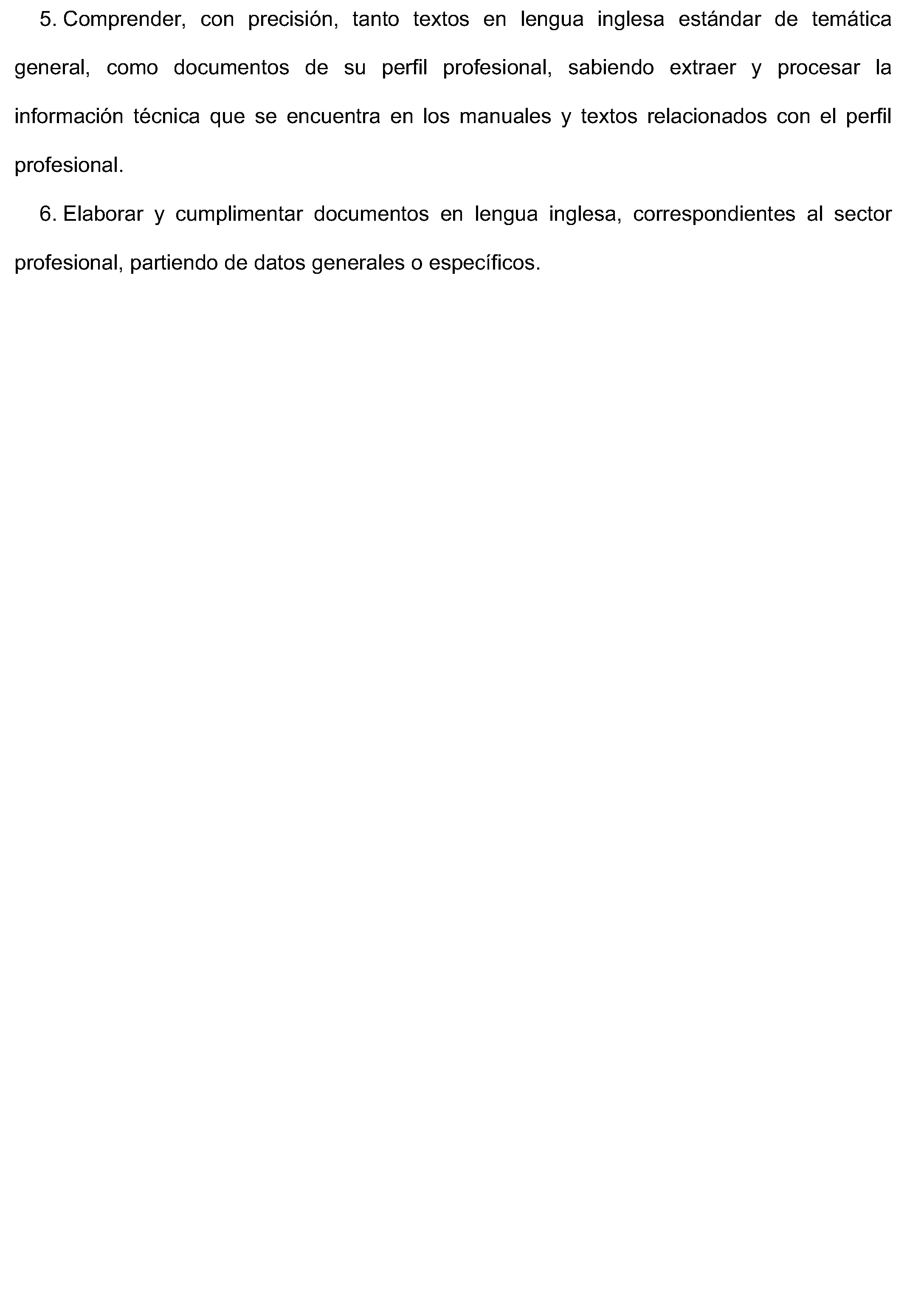 5. Comprender, con precisión, tanto textos en lengua inglesa estándar de temática general, como documentos de su perfil profesional, sabiendo extraer y procesar la información técnica que se encuentra en los manuales y textos relacionados con el perfil profesional.

6. Elaborar y cumplimentar documentos en lengua inglesa, correspondientes al sector profesional, partiendo de datos generales o específicos.